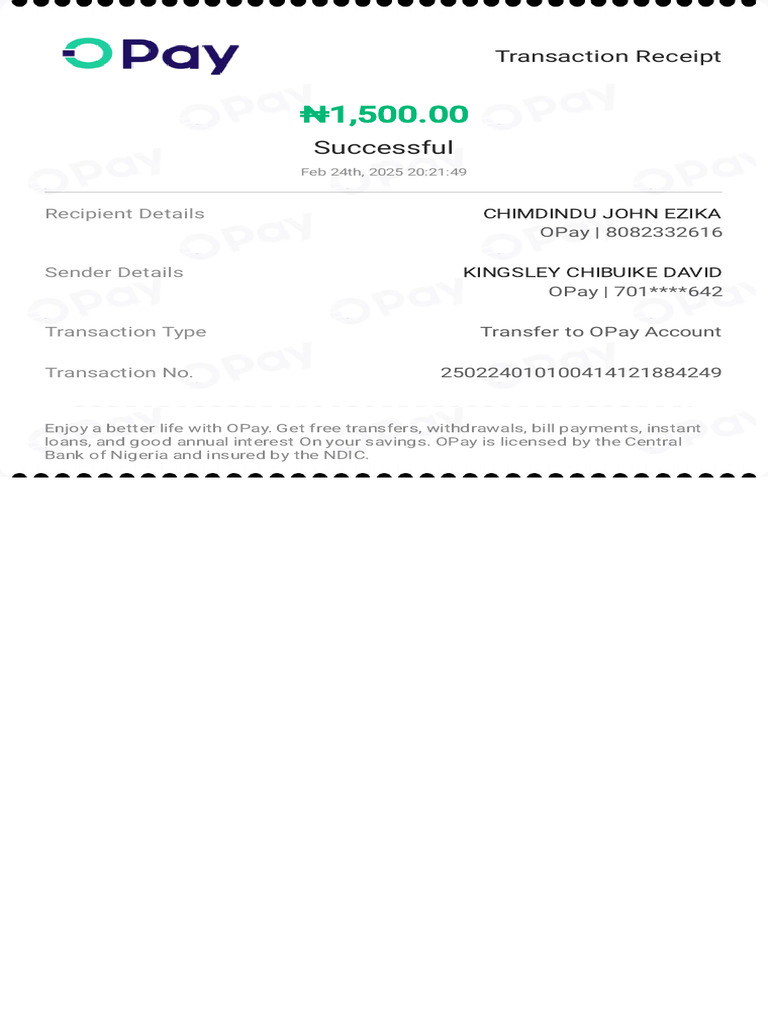 OPay

Transaction Receipt

₦1,500.00

Successful

Feb 24th, 2025 20:21:49

Recipient Details
CHIMDINDU JOHN EZIKA
OPay | 8082332616

Sender Details
KINGSLEY CHIBUIKE DAVID
OPay | 701****642

Transaction Type
Transfer to OPay Account

Transaction No.
250224010100414121884249

Enjoy a better life with OPay. Get free transfers, withdrawals, bill payments, instant loans, and good annual interest On your savings. OPay is licensed by the Central Bank of Nigeria and insured by the NDIC.

OPay